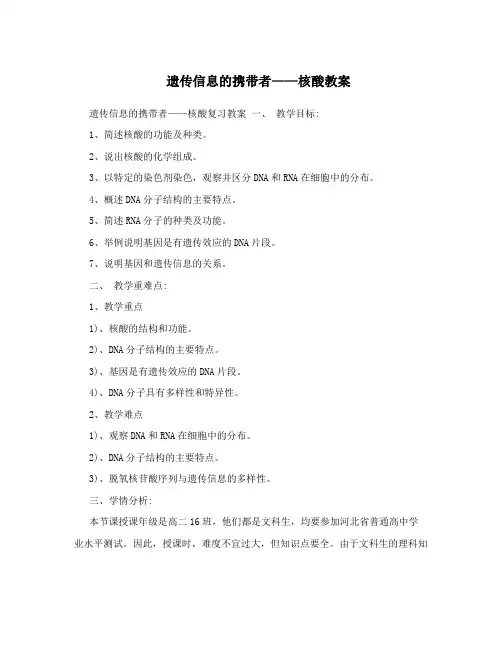 遗传信息的携带者——核酸教案

遗传信息的携带者——核酸复习教案 一、 教学目标:

1、简述核酸的功能及种类。

2、说出核酸的化学组成。

3、以特定的染色剂染色，观察并区分DNA和RNA在细胞中的分布。

4、概述DNA分子结构的主要特点。

5、简述RNA分子的种类及功能。

6、举例说明基因是有遗传效应的DNA片段。

7、说明基因和遗传信息的关系。

二、 教学重难点:

1、教学重点

1)、核酸的结构和功能。

2)、DNA分子结构的主要特点。

3)、基因是有遗传效应的DNA片段。

4)、DNA分子具有多样性和特异性。

2、教学难点

1)、观察DNA和RNA在细胞中的分布。

2)、DNA分子结构的主要特点。

3)、脱氧核苷酸序列与遗传信息的多样性。

三、学情分析:

本节课授课年级是高二16班，他们都是文科生，均要参加河北省普通高中学业水平测试。因此，授课时，难度不宜过大，但知识点要全。由于文科生的理科知